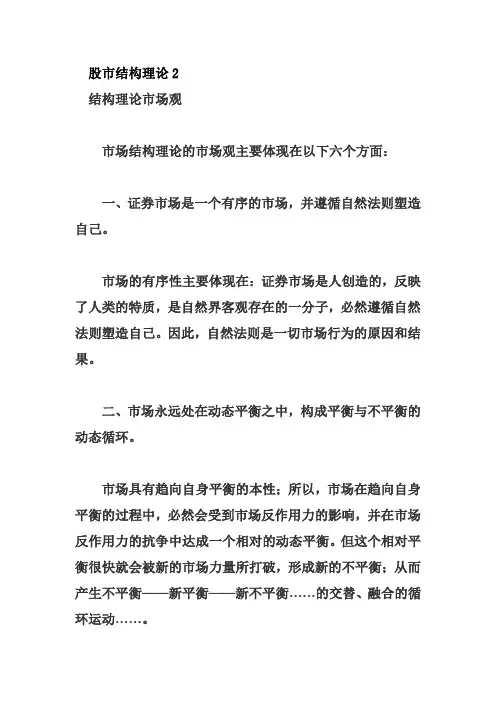 股市结构理论 2

结构理论市场观

市场结构理论的市场观主要体现在以下六个方面：

一、证券市场是一个有序的市场，并遵循自然法则塑造自己。

市场的有序性主要体现在：证券市场是人创造的，反映了人类的特质，是自然界客观存在的一分子，必然遵循自然法则塑造自己。因此，自然法则是一切市场行为的原因和结果。

二、市场永远处在动态平衡之中，构成平衡与不平衡的动态循环。

市场具有趋向自身平衡的本性；所以，市场在趋向自身平衡的过程中，必然会受到市场反作用力的影响，并在市场反作用力的抗争中达成一个相对的动态平衡。但这个相对平衡很快就会被新的市场力量所打破，形成新的不平衡；从而产生不平衡——新平衡——新不平衡……的交替、融合的循环运动……。